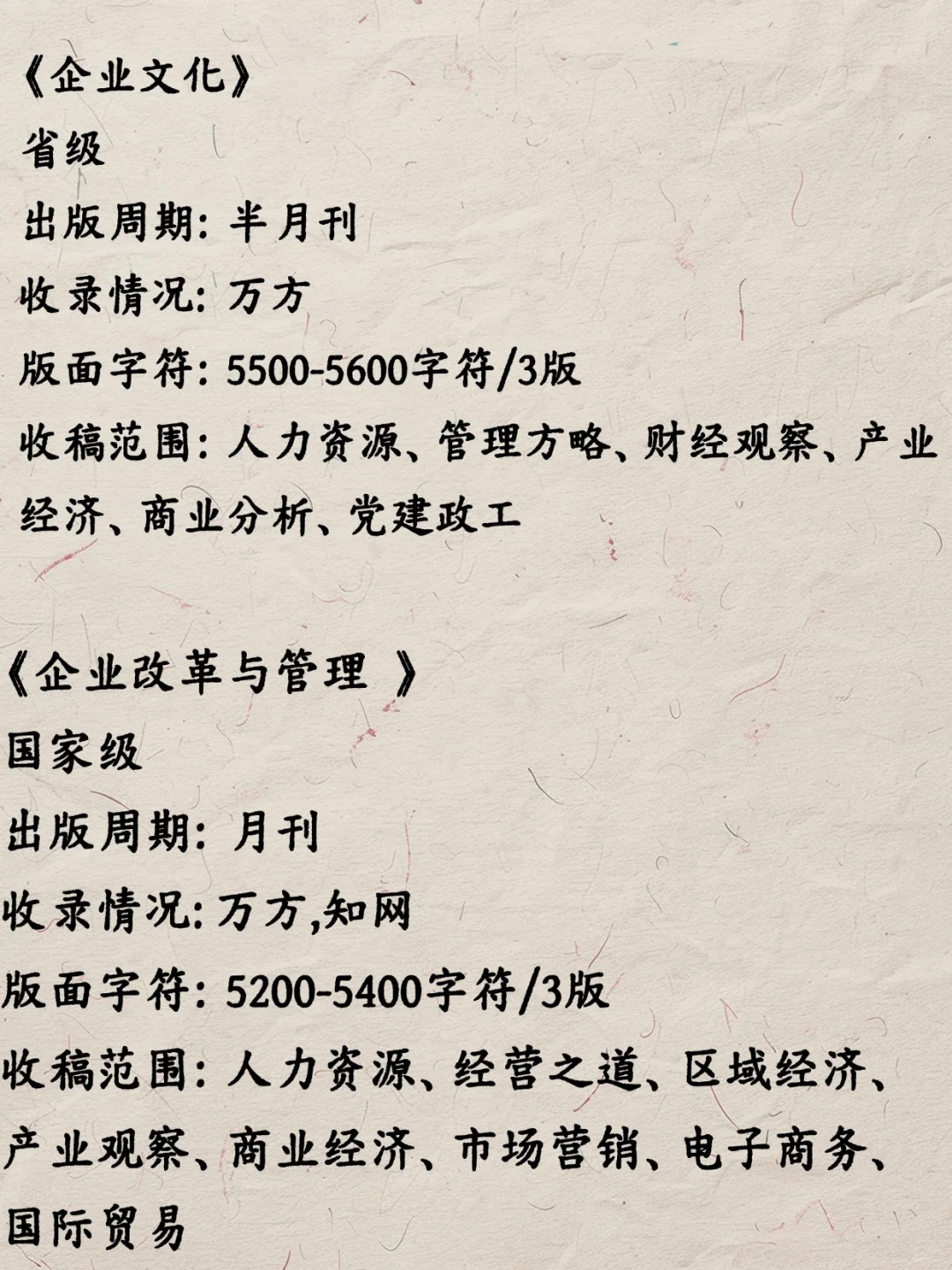 《企业文化》
省级
出版周期：半月刊
收录情况：万方
版面字符：5500-5600字符/3版
收稿范围：人力资源、管理方略、财经观察、产业经济、商业分析、党建政工

《企业改革与管理 》
国家级
出版周期：月刊
收录情况：万方,知网
版面字符：5200-5400字符/3版
收稿范围：人力资源、经营之道、区域经济、产业观察、商业经济、市场营销、电子商务、国际贸易